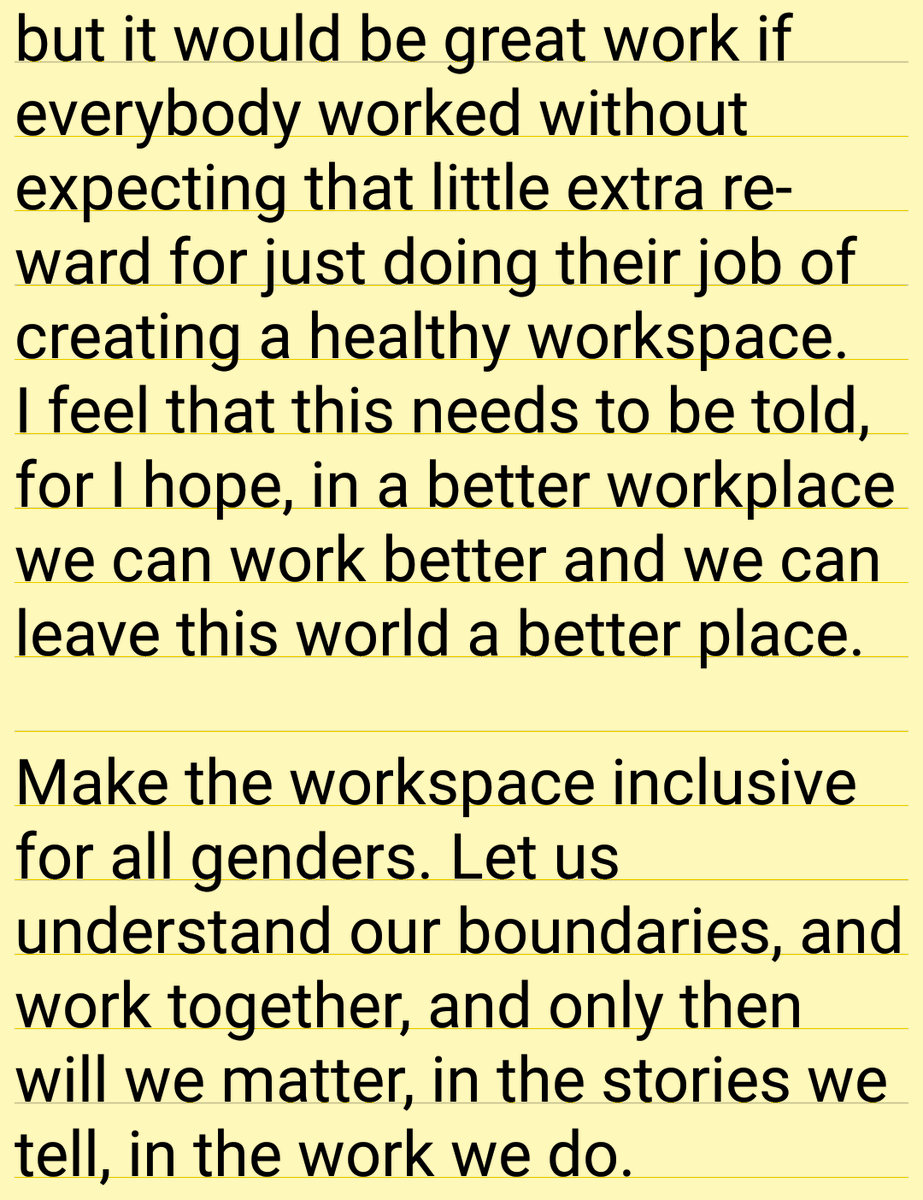 but it would be great work if everybody worked without expecting that little extra reward for just doing their job of creating a healthy workspace. I feel that this needs to be told, for I hope, in a better workplace we can work better and we can leave this world a better place.

Make the workspace inclusive for all genders. Let us understand our boundaries, and work together, and only then will we matter, in the stories we tell, in the work we do.